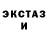 ЭКСТАЗ
И